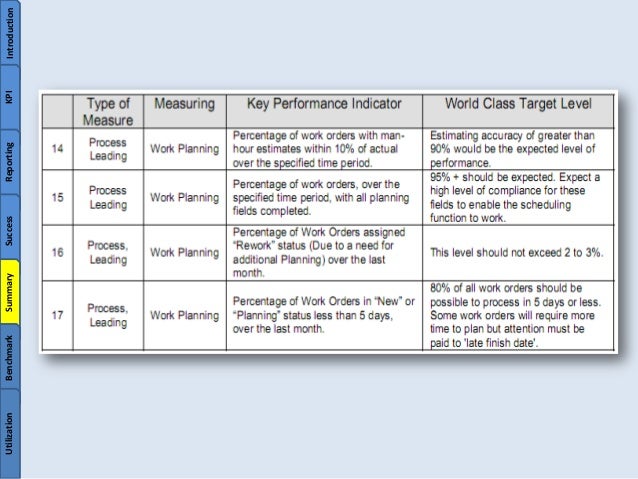 Introduction
KPI
Reporting
Success
Summary
Benchmark
Utilization

| | Type of Measure | Measuring | Key Performance Indicator | World Class Target Level |
|---|---|---|---|---|
| 14 | Process Leading | Work Planning | Percentage of work orders with man-hour estimates within 10% of actual over the specified time period. | Estimating accuracy of greater than 90% would be the expected level of performance. |
| 15 | Process Leading | Work Planning | Percentage of work orders, over the specified time period, with all planning fields completed. | 95% + should be expected. Expect a high level of compliance for these fields to enable the scheduling function to work. |
| 16 | Process, Leading | Work Planning | Percentage of Work Orders assigned "Rework" status (Due to a need for additional Planning) over the last month. | This level should not exceed 2 to 3%. |
| 17 | Process, Leading | Work Planning | Percentage of Work Orders in "New" or "Planning" status less than 5 days, over the last month. | 80% of all work orders should be possible to process in 5 days or less. Some work orders will require more time to plan but attention must be paid to 'late finish date'. |